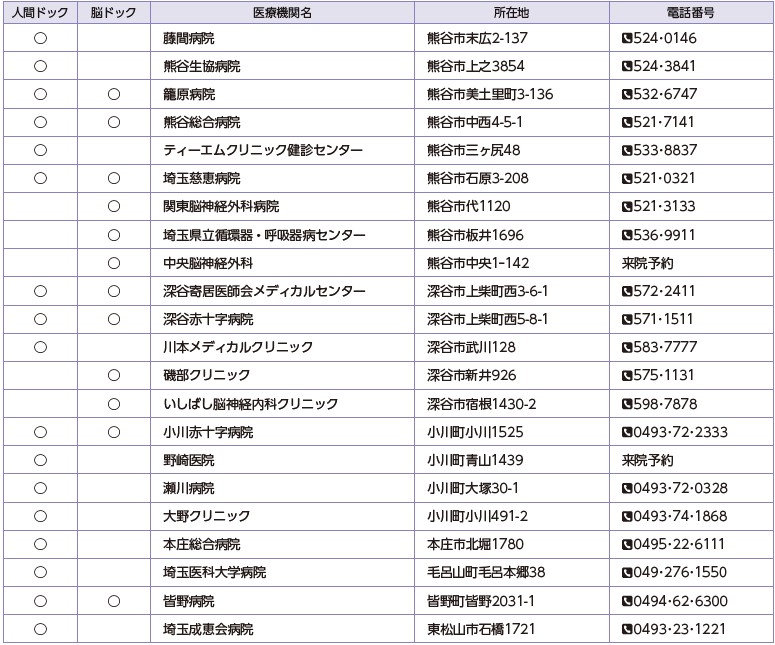 | 人間ドック | 脳ドック | 医療機関名 | 所在地 | 電話番号 |
|---|---|---|---|---|
| ○ | | 藤間病院 | 熊谷市末広2-137 | 524･0146 |
| ○ | | 熊谷生協病院 | 熊谷市上之3854 | 524･3841 |
| ○ | ○ | 籠原病院 | 熊谷市美土里町3-136 | 532･6747 |
| ○ | ○ | 熊谷総合病院 | 熊谷市中西4-5-1 | 521･7141 |
| ○ | | ティーエムクリニック健診センター | 熊谷市三ヶ尻48 | 533･8837 |
| ○ | ○ | 埼玉慈恵病院 | 熊谷市石原3-208 | 521･0321 |
| | ○ | 関東脳神経外科病院 | 熊谷市代1120 | 521･3133 |
| | ○ | 埼玉県立循環器・呼吸器病センター | 熊谷市板井1696 | 536･9911 |
| | ○ | 中央脳神経外科 | 熊谷市中央1-142 | 来院予約 |
| ○ | ○ | 深谷寄居医師会メディカルセンター | 深谷市上柴町西3-6-1 | 572･2411 |
| ○ | ○ | 深谷赤十字病院 | 深谷市上柴町西5-8-1 | 571･1511 |
| ○ | | 川本メディカルクリニック | 深谷市武川128 | 583･7777 |
| | ○ | 磯部クリニック | 深谷市新井926 | 575･1131 |
| | ○ | いしばし脳神経内科クリニック | 深谷市宿根1430-2 | 598･7878 |
| ○ | ○ | 小川赤十字病院 | 小川町小川1525 | 0493･72･2333 |
| ○ | | 野崎医院 | 小川町青山1439 | 来院予約 |
| ○ | | 瀬川病院 | 小川町大塚30-1 | 0493･72･0328 |
| ○ | | 大野クリニック | 小川町小川491-2 | 0493･74･1868 |
| ○ | | 本庄総合病院 | 本庄市北堀1780 | 0495･22･6111 |
| ○ | | 埼玉医科大学病院 | 毛呂山町毛呂本郷38 | 049･276･1550 |
| ○ | ○ | 皆野病院 | 皆野町皆野2031-1 | 0494･62･6300 |
| ○ | | 埼玉成恵会病院 | 東松山市石橋1721 | 0493･23･1221 |